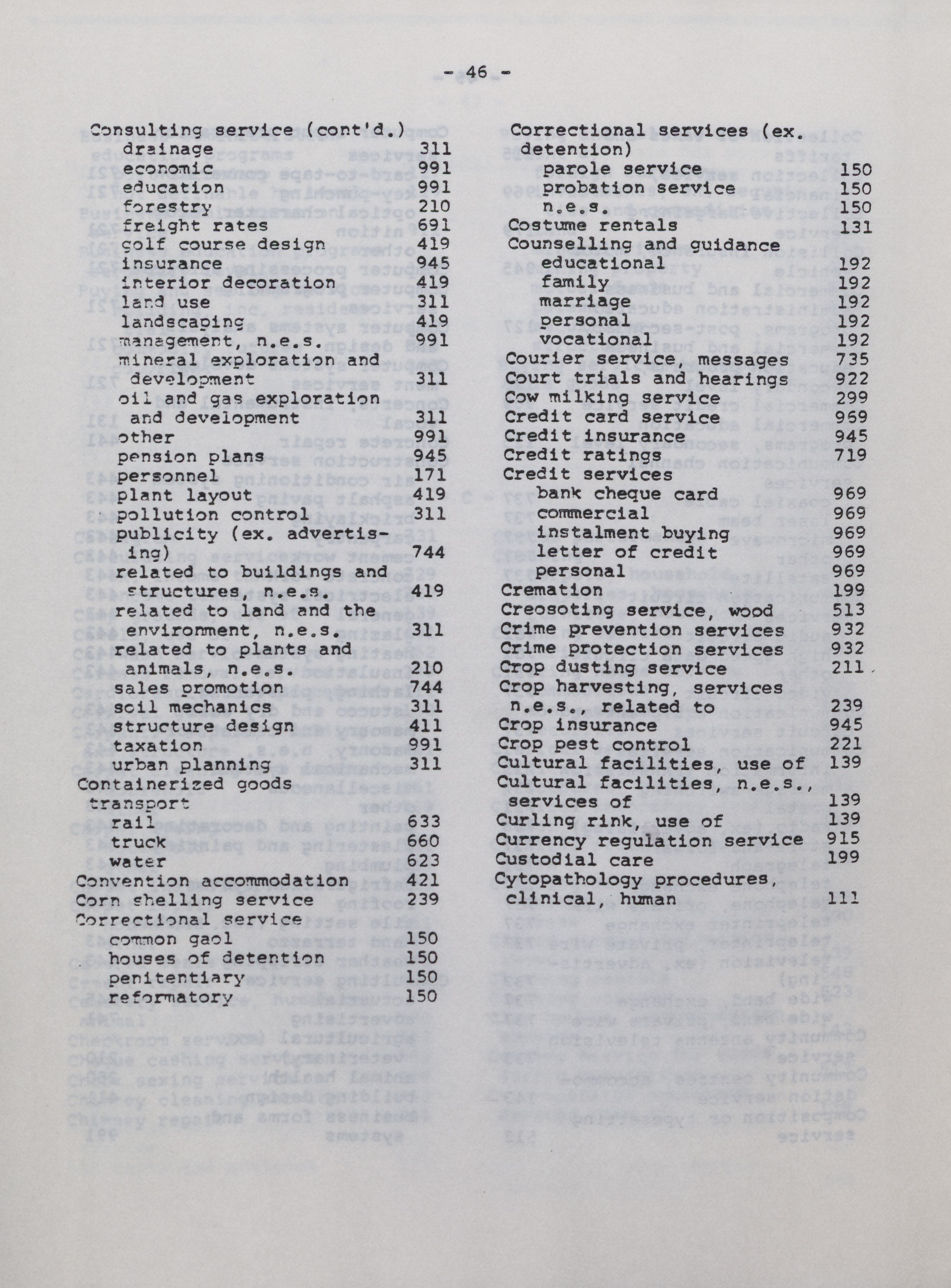 - 46 -

Consulting service (cont'd.)
drainage 311
economic 991
education 991
forestry 210
freight rates 691
golf course design 419
insurance 945
interior decoration 419
land use 311
landscaping 419
management, n.e.s. 991
mineral exploration and development 311
oil and gas exploration and development 311
other 991
pension plans 945
personnel 171
plant layout 419
pollution control 311
publicity (ex. advertising) 744
related to buildings and structures, n.e.s. 419
related to land and the environment, n.e.s. 311
related to plants and animals, n.e.s. 210
sales promotion 744
soil mechanics 311
structure design 411
taxation 991
urban planning 311
Containerized goods transport
rail 633
truck 660
water 623
Convention accommodation 421
Corn shelling service 239
Correctional service
common gaol 150
houses of detention 150
penitentiary 150
reformatory 150

Correctional services (ex. detention)
parole service 150
probation service 150
n.e.s. 150
Costume rentals 131
Counselling and guidance
educational 192
family 192
marriage 192
personal 192
vocational 192
Courier service, messages 735
Court trials and hearings 922
Cow milking service 299
Credit card service 969
Credit insurance 945
Credit ratings 719
Credit services
bank cheque card 969
commercial 969
instalment buying 969
letter of credit 969
personal 969
Cremation 199
Creosoting service, wood 513
Crime prevention services 932
Crime protection services 932
Crop dusting service 211
Crop harvesting, services n.e.s., related to 239
Crop insurance 945
Crop pest control 221
Cultural facilities, use of 139
Cultural facilities, n.e.s., services of 139
Curling rink, use of 139
Currency regulation service 915
Custodial care 199
Cytopathology procedures, clinical, human 111